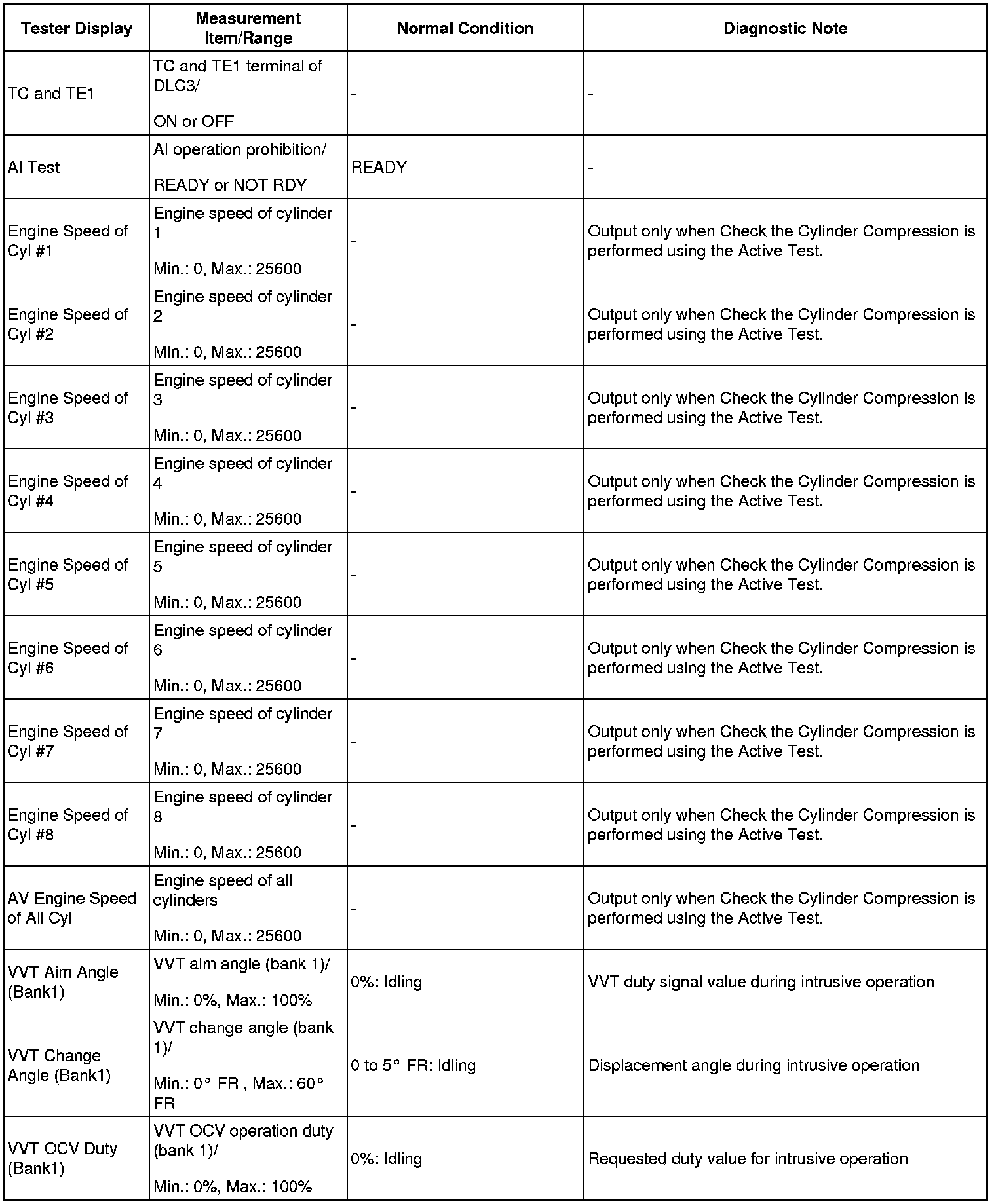 | Tester Display | Measurement Item/Range | Normal Condition | Diagnostic Note |
|---|---|---|---|
| TC and TE1 | TC and TE1 terminal of DLC3/ ON or OFF | - | - |
| AI Test | AI operation prohibition/ READY or NOT RDY | READY | - |
| Engine Speed of Cyl #1 | Engine speed of cylinder 1 Min.: 0, Max.: 25600 | - | Output only when Check the Cylinder Compression is performed using the Active Test. |
| Engine Speed of Cyl #2 | Engine speed of cylinder 2 Min.: 0, Max.: 25600 | - | Output only when Check the Cylinder Compression is performed using the Active Test. |
| Engine Speed of Cyl #3 | Engine speed of cylinder 3 Min.: 0, Max.: 25600 | - | Output only when Check the Cylinder Compression is performed using the Active Test. |
| Engine Speed of Cyl #4 | Engine speed of cylinder 4 Min.: 0, Max.: 25600 | - | Output only when Check the Cylinder Compression is performed using the Active Test. |
| Engine Speed of Cyl #5 | Engine speed of cylinder 5 Min.: 0, Max.: 25600 | - | Output only when Check the Cylinder Compression is performed using the Active Test. |
| Engine Speed of Cyl #6 | Engine speed of cylinder 6 Min.: 0, Max.: 25600 | - | Output only when Check the Cylinder Compression is performed using the Active Test. |
| Engine Speed of Cyl #7 | Engine speed of cylinder 7 Min.: 0, Max.: 25600 | - | Output only when Check the Cylinder Compression is performed using the Active Test. |
| Engine Speed of Cyl #8 | Engine speed of cylinder 8 Min.: 0, Max.: 25600 | - | Output only when Check the Cylinder Compression is performed using the Active Test. |
| AV Engine Speed of All Cyl | Engine speed of all cylinders Min.: 0, Max.: 25600 | - | Output only when Check the Cylinder Compression is performed using the Active Test. |
| VVT Aim Angle (Bank1) | VVT aim angle (bank 1)/ Min.: 0%, Max.: 100% | 0%: Idling | VVT duty signal value during intrusive operation |
| VVT Change Angle (Bank1) | VVT change angle (bank 1)/ Min.: 0° FR , Max.: 60° FR | 0 to 5° FR: Idling | Displacement angle during intrusive operation |
| VVT OCV Duty (Bank1) | VVT OCV operation duty (bank 1)/ Min.: 0%, Max.: 100% | 0%: Idling | Requested duty value for intrusive operation |